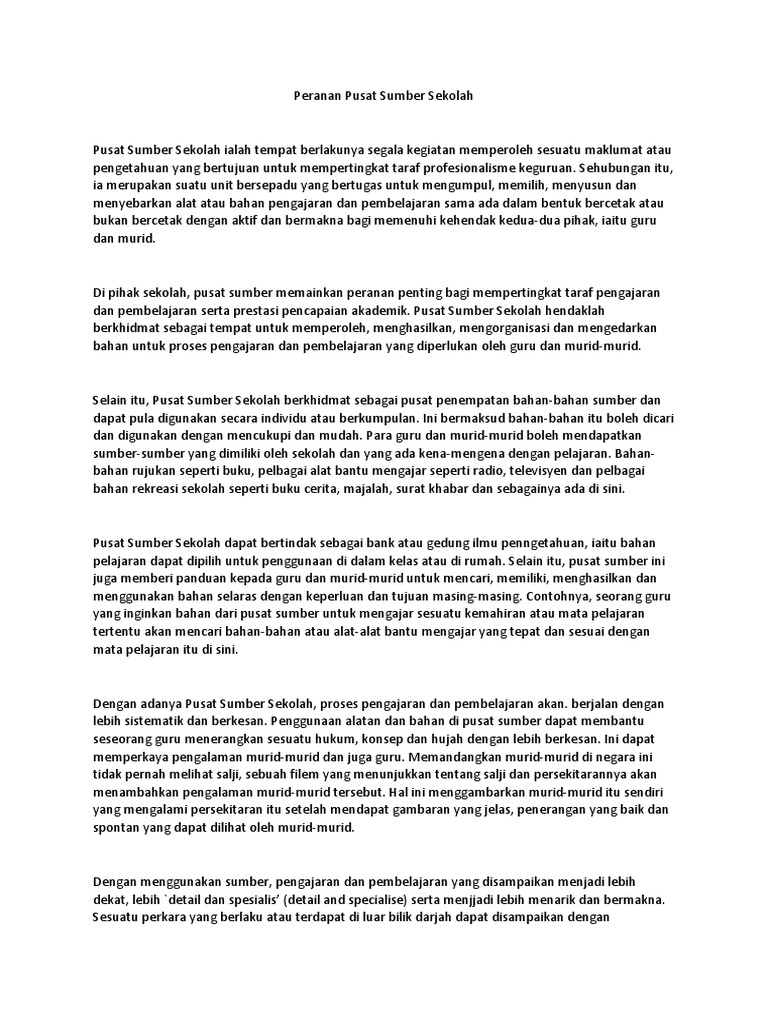 Peranan Pusat Sumber Sekolah

Pusat Sumber Sekolah ialah tempat berlakunya segala kegiatan memperoleh sesuatu maklumat atau pengetahuan yang bertujuan untuk mempertingkat taraf profesionalisme keguruan. Sehubungan itu, ia merupakan suatu unit bersepadu yang bertugas untuk mengumpul, memilih, menyusun dan menyebarkan alat atau bahan pengajaran dan pembelajaran sama ada dalam bentuk bercetak atau bukan bercetak dengan aktif dan bermakna bagi memenuhi kehendak kedua-dua pihak, iaitu guru dan murid.

Di pihak sekolah, pusat sumber memainkan peranan penting bagi mempertingkat taraf pengajaran dan pembelajaran serta prestasi pencapaian akademik. Pusat Sumber Sekolah hendaklah berkhidmat sebagai tempat untuk memperoleh, menghasilkan, mengorganisasi dan mengedarkan bahan untuk proses pengajaran dan pembelajaran yang diperlukan oleh guru dan murid-murid.

Selain itu, Pusat Sumber Sekolah berkhidmat sebagai pusat penempatan bahan-bahan sumber dan dapat pula digunakan secara individu atau berkumpulan. Ini bermaksud bahan-bahan itu boleh dicari dan digunakan dengan mencukupi dan mudah. Para guru dan murid-murid boleh mendapatkan sumber-sumber yang dimiliki oleh sekolah dan yang ada kena-mengena dengan pelajaran. Bahan-bahan rujukan seperti buku, pelbagai alat bantu mengajar seperti radio, televisyen dan pelbagai bahan rekreasi sekolah seperti buku cerita, majalah, surat khabar dan sebagainya ada di sini.

Pusat Sumber Sekolah dapat bertindak sebagai bank atau gedung ilmu penngetahuan, iaitu bahan pelajaran dapat dipilih untuk penggunaan di dalam kelas atau di rumah. Selain itu, pusat sumber ini juga memberi panduan kepada guru dan murid-murid untuk mencari, memiliki, menghasilkan dan menggunakan bahan selaras dengan keperluan dan tujuan masing-masing. Contohnya, seorang guru yang inginkan bahan dari pusat sumber untuk mengajar sesuatu kemahiran atau mata pelajaran tertentu akan mencari bahan-bahan atau alat-alat bantu mengajar yang tepat dan sesuai dengan mata pelajaran itu di sini.

Dengan adanya Pusat Sumber Sekolah, proses pengajaran dan pembelajaran akan. berjalan dengan lebih sistematik dan berkesan. Penggunaan alatan dan bahan di pusat sumber dapat membantu seseorang guru menerangkan sesuatu hukum, konsep dan hujah dengan lebih berkesan. Ini dapat memperkaya pengalaman murid-murid dan juga guru. Memandangkan murid-murid di negara ini tidak pernah melihat salji, sebuah filem yang menunjukkan tentang salji dan persekitarannya akan menambahkan pengalaman murid-murid tersebut. Hal ini menggambarkan murid-murid itu sendiri yang mengalami persekitaran itu setelah mendapat gambaran yang jelas, penerangan yang baik dan spontan yang dapat dilihat oleh murid-murid.

Dengan menggunakan sumber, pengajaran dan pembelajaran yang disampaikan menjadi lebih dekat, lebih `detail dan spesialis' (detail and specialise) serta menjjadi lebih menarik dan bermakna. Sesuatu perkara yang berlaku atau terdapat di luar bilik darjah dapat disampaikan dengan